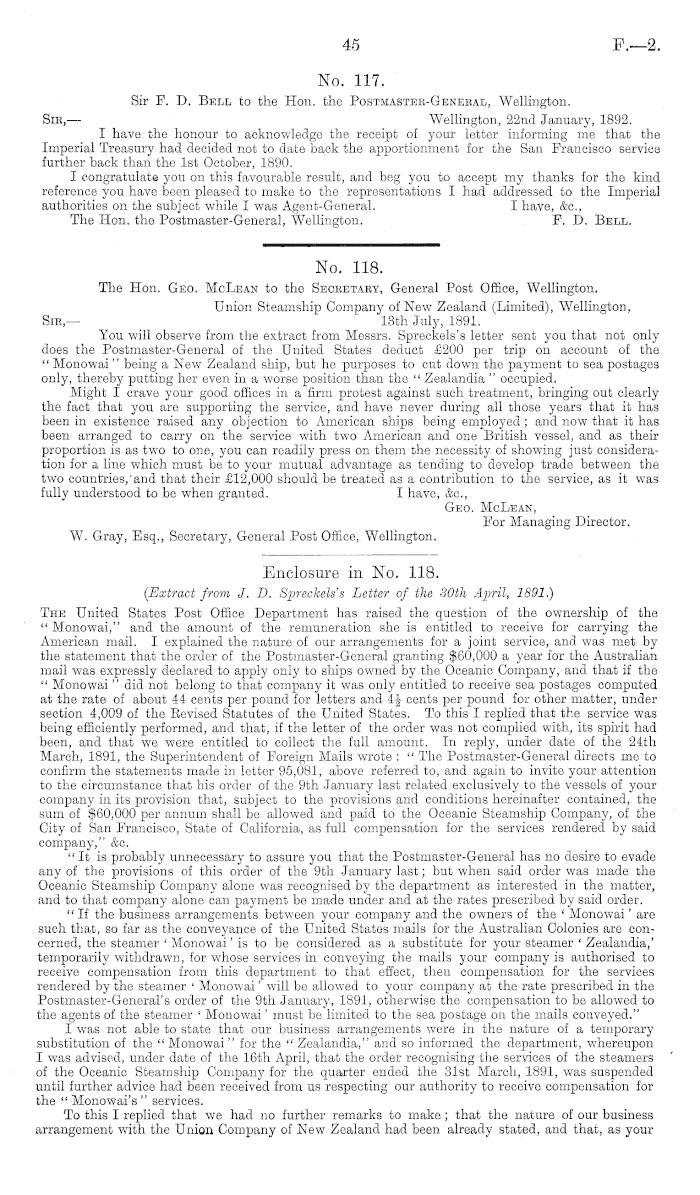 45 F.—2.

No. 117.

Sir F. D. Bell to the Hon. the Postmaster-General, Wellington.

Sir,— Wellington, 22nd January, 1892.

I have the honour to acknowledge the receipt of your letter informing me that the Imperial Treasury had decided not to date back the apportionment for the San Francisco service further back than the 1st October, 1890.

I congratulate you on this favourable result, and beg you to accept my thanks for the kind reference you have been pleased to make to the representations I had addressed to the Imperial authorities on the subject while I was Agent-General. I have, &c.,

The Hon. the Postmaster-General, Wellington. F. D. Bell.

No. 118.

The Hon. Geo. McLean to the Secretary, General Post Office, Wellington.

Union Steamship Company of New Zealand (Limited), Wellington,

Sir,— 13th July, 1891.

You will observe from the extract from Messrs. Spreckels's letter sent you that not only does the Postmaster-General of the United States deduct £200 per trip on account of the "Monowai" being a New Zealand ship, but he purposes to cut down the payment to sea postages only, thereby putting her even in a worse position than the "Zealandia" occupied.

Might I crave your good offices in a firm protest against such treatment, bringing out clearly the fact that you are supporting the service, and have never during all those years that it has been in existence raised any objection to American ships being employed; and now that it has been arranged to carry on the service with two American and one British vessel, and as their proportion is as two to one, you can readily press on them the necessity of showing just consideration for a line which must be to your mutual advantage as tending to develop trade between the two countries, and that their £12,000 should be treated as a contribution to the service, as it was fully understood to be when granted. I have, &c.,

Geo. McLean,
For Managing Director.

W. Gray, Esq., Secretary, General Post Office, Wellington.

Enclosure in No. 118.

(Extract from J. D. Spreckels's Letter of the 30th April, 1891.)

The United States Post Office Department has raised the question of the ownership of the "Monowai," and the amount of the remuneration she is entitled to receive for carrying the American mail. I explained the nature of our arrangements for a joint service, and was met by the statement that the order of the Postmaster-General granting $60,000 a year for the Australian mail was expressly declared to apply only to ships owned by the Oceanic Company, and that if the "Monowai" did not belong to that company it was only entitled to receive sea postages computed at the rate of about 44 cents per pound for letters and $4\frac{1}{2}$ cents per pound for other matter, under section 4,009 of the Revised Statutes of the United States. To this I replied that the service was being efficiently performed, and that, if the letter of the order was not complied with, its spirit had been, and that we were entitled to collect the full amount. In reply, under date of the 24th March, 1891, the Superintendent of Foreign Mails wrote: "The Postmaster-General directs me to confirm the statements made in letter 95,081, above referred to, and again to invite your attention to the circumstance that his order of the 9th January last related exclusively to the vessels of your company in its provision that, subject to the provisions and conditions hereinafter contained, the sum of $60,000 per annum shall be allowed and paid to the Oceanic Steamship Company, of the City of San Francisco, State of California, as full compensation for the services rendered by said company," &c.

"It is probably unnecessary to assure you that the Postmaster-General has no desire to evade any of the provisions of this order of the 9th January last; but when said order was made the Oceanic Steamship Company alone was recognised by the department as interested in the matter, and to that company alone can payment be made under and at the rates prescribed by said order.

"If the business arrangements between your company and the owners of the 'Monowai' are such that, so far as the conveyance of the United States mails for the Australian Colonies are concerned, the steamer 'Monowai' is to be considered as a substitute for your steamer 'Zealandia,' temporarily withdrawn, for whose services in conveying the mails your company is authorised to receive compensation from this department to that effect, then compensation for the services rendered by the steamer 'Monowai' will be allowed to your company at the rate prescribed in the Postmaster-General's order of the 9th January, 1891, otherwise the compensation to be allowed to the agents of the steamer 'Monowai' must be limited to the sea postage on the mails conveyed."

I was not able to state that our business arrangements were in the nature of a temporary substitution of the "Monowai" for the "Zealandia," and so informed the department, whereupon I was advised, under date of the 16th April, that the order recognising the services of the steamers of the Oceanic Steamship Company for the quarter ended the 31st March, 1891, was suspended until further advice had been received from us respecting our authority to receive compensation for the "Monowai's" services.

To this I replied that we had no further remarks to make; that the nature of our business arrangement with the Union Company of New Zealand had been already stated, and that, as your